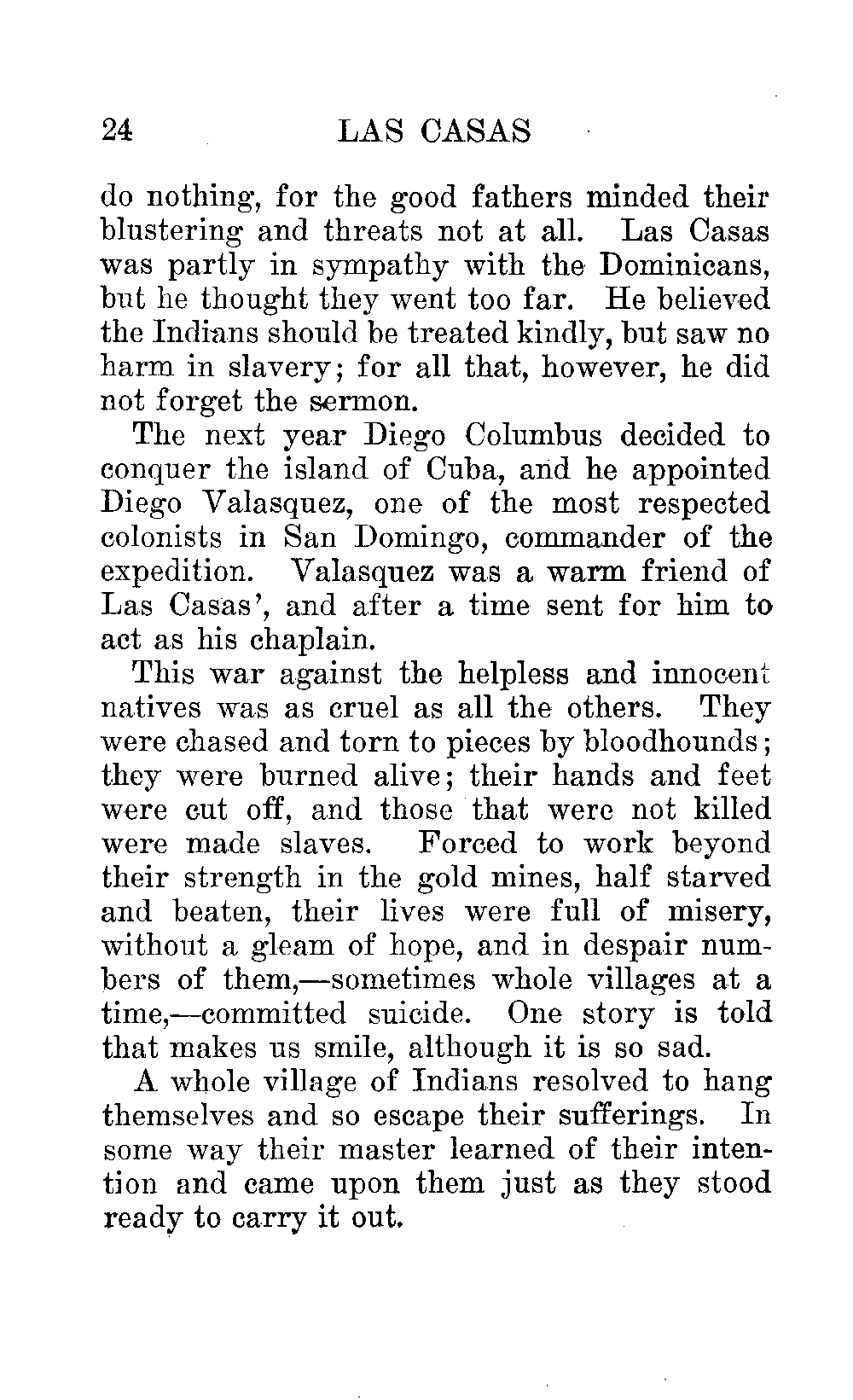 24 LAS CASAS

do nothing, for the good fathers minded their blustering and threats not at all. Las Casas was partly in sympathy with the Dominicans, but he thought they went too far. He believed the Indians should be treated kindly, but saw no harm in slavery; for all that, however, he did not forget the sermon.

The next year Diego Columbus decided to conquer the island of Cuba, and he appointed Diego Valasquez, one of the most respected colonists in San Domingo, commander of the expedition. Valasquez was a warm friend of Las Casas', and after a time sent for him to act as his chaplain.

This war against the helpless and innocent natives was as cruel as all the others. They were chased and torn to pieces by bloodhounds; they were burned alive; their hands and feet were cut off, and those that were not killed were made slaves. Forced to work beyond their strength in the gold mines, half starved and beaten, their lives were full of misery, without a gleam of hope, and in despair numbers of them,—sometimes whole villages at a time,—committed suicide. One story is told that makes us smile, although it is so sad.

A whole village of Indians resolved to hang themselves and so escape their sufferings. In some way their master learned of their intention and came upon them just as they stood ready to carry it out.